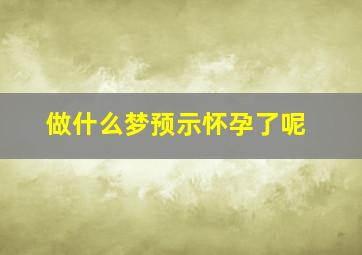 做什么梦预示怀孕了呢